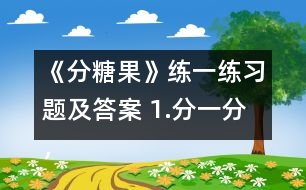 《分糖果》练一练习题及答案 1.分一分